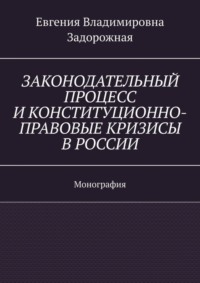 Евгения Владимировна Задорожная

ЗАКОНОДАТЕЛЬНЫЙ ПРОЦЕСС И КОНСТИТУЦИОННО-ПРАВОВЫЕ КРИЗИСЫ В РОССИИ

Монография